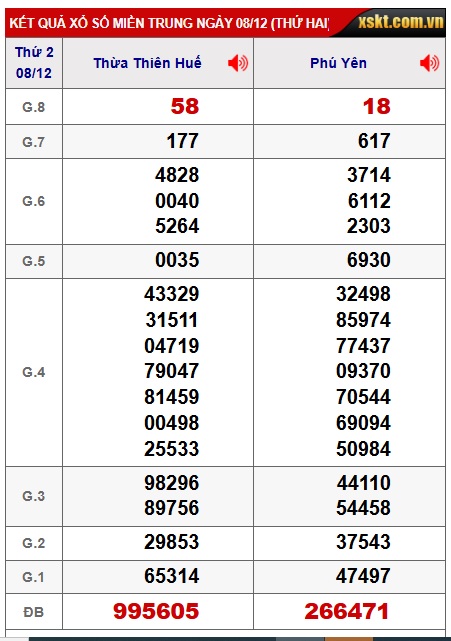 KẾT QUẢ XỔ SỐ MIỀN TRUNG NGÀY 08/12 (THỨ HAI) xskt.com.vn

| Thứ 2 08/12 | Thừa Thiên Huế | Phú Yên |
|---|---|---|
| G.8 | 58 | 18 |
| G.7 | 177 | 617 |
| G.6 | 4828 0040 5264 | 3714 6112 2303 |
| G.5 | 0035 | 6930 |
| G.4 | 43329 31511 04719 79047 81459 00498 25533 | 32498 85974 77437 09370 70544 69094 50984 |
| G.3 | 98296 89756 | 44110 54458 |
| G.2 | 29853 | 37543 |
| G.1 | 65314 | 47497 |
| ĐB | 995605 | 266471 |